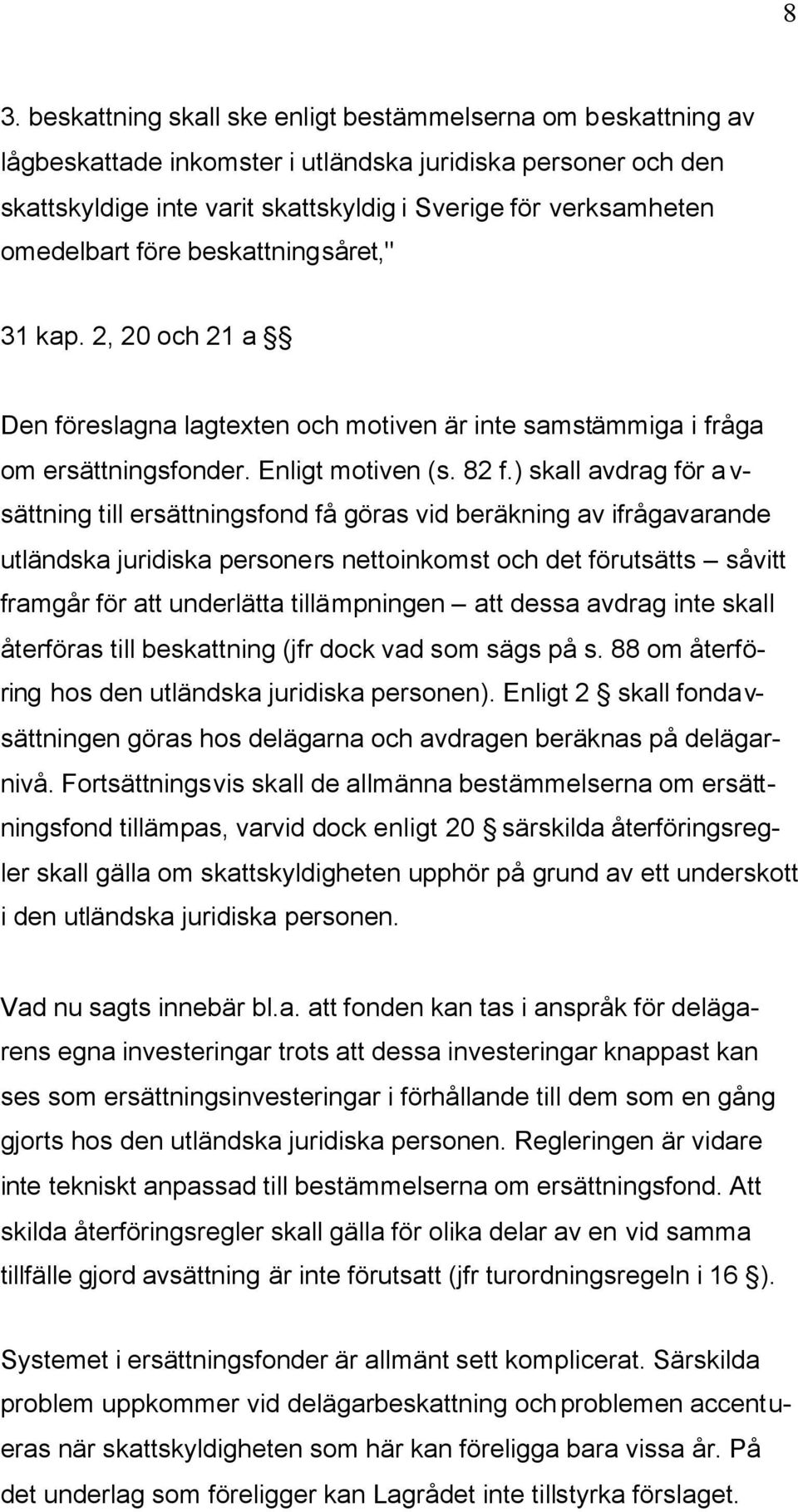 8

3. beskattning skall ske enligt bestämmelserna om beskattning av lågbeskattade inkomster i utländska juridiska personer och den skattskyldige inte varit skattskyldig i Sverige för verksamheten omedelbart före beskattningsåret,"

31 kap. 2, 20 och 21 a §§

Den föreslagna lagtexten och motiven är inte samstämmiga i fråga om ersättningsfonder. Enligt motiven (s. 82 f.) skall avdrag för avsättning till ersättningsfond få göras vid beräkning av ifrågavarande utländska juridiska personers nettoinkomst och det förutsätts – såvitt framgår för att underlätta tillämpningen – att dessa avdrag inte skall återföras till beskattning (jfr dock vad som sägs på s. 88 om återföring hos den utländska juridiska personen). Enligt 2 § skall fondavsättningen göras hos delägarna och avdragen beräknas på delägarnivå. Fortsättningsvis skall de allmänna bestämmelserna om ersättningsfond tillämpas, varvid dock enligt 20 § särskilda återföringsregler skall gälla om skattskyldigheten upphör på grund av ett underskott i den utländska juridiska personen.

Vad nu sagts innebär bl.a. att fonden kan tas i anspråk för delägarens egna investeringar trots att dessa investeringar knappast kan ses som ersättningsinvesteringar i förhållande till dem som en gång gjorts hos den utländska juridiska personen. Regleringen är vidare inte tekniskt anpassad till bestämmelserna om ersättningsfond. Att skilda återföringsregler skall gälla för olika delar av en vid samma tillfälle gjord avsättning är inte förutsatt (jfr turordningsregeln i 16 §).

Systemet i ersättningsfonder är allmänt sett komplicerat. Särskilda problem uppkommer vid delägarbeskattning och problemen accentueras när skattskyldigheten som här kan föreligga bara vissa år. På det underlag som föreligger kan Lagrådet inte tillstyrka förslaget.